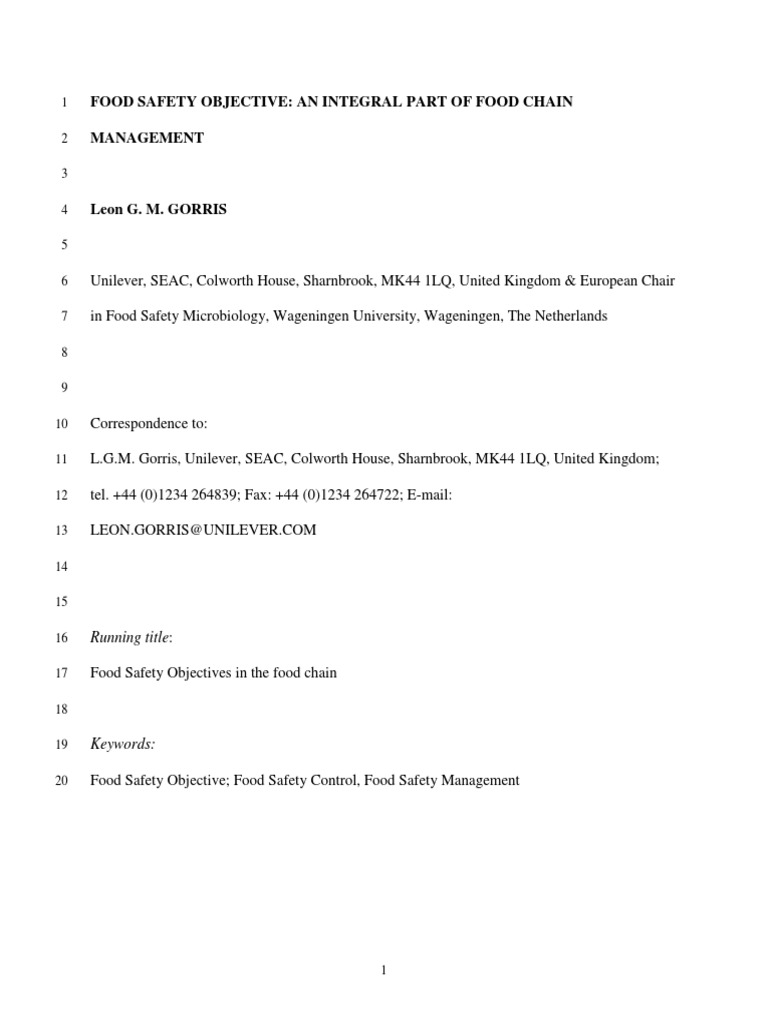 1 FOOD SAFETY OBJECTIVE: AN INTEGRAL PART OF FOOD CHAIN

2 MANAGEMENT

3

4 Leon G. M. GORRIS

5

6 Unilever, SEAC, Colworth House, Sharnbrook, MK44 1LQ, United Kingdom & European Chair

7 in Food Safety Microbiology, Wageningen University, Wageningen, The Netherlands

8

9

10 Correspondence to:

11 L.G.M. Gorris, Unilever, SEAC, Colworth House, Sharnbrook, MK44 1LQ, United Kingdom;

12 tel. +44 (0)1234 264839; Fax: +44 (0)1234 264722; E-mail:

13 LEON.GORRIS@UNILEVER.COM

14

15

16 Running title:

17 Food Safety Objectives in the food chain

18

19 Keywords:

20 Food Safety Objective; Food Safety Control, Food Safety Management

1